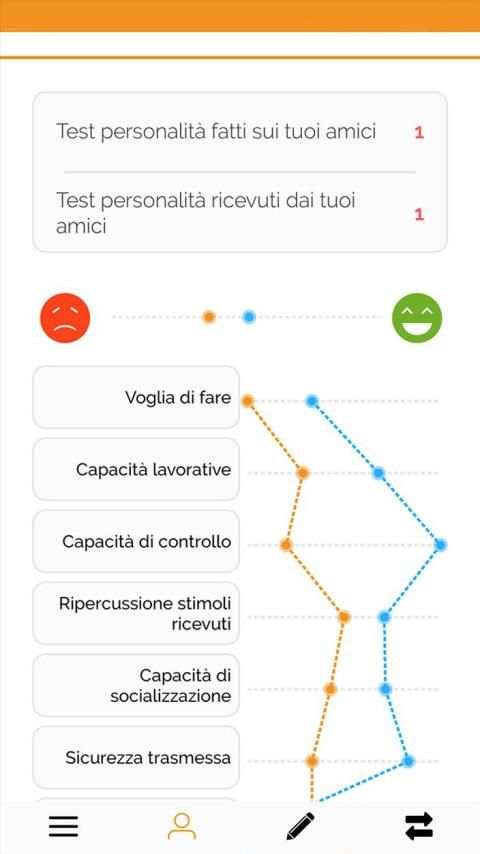 Test personalità fatti sui tuoi amici 1

Test personalità ricevuti dai tuoi amici 1

Voglia di fare

Capacità lavorative

Capacità di controllo

Ripercussione stimoli ricevuti

Capacità di socializzazione

Sicurezza trasmessa